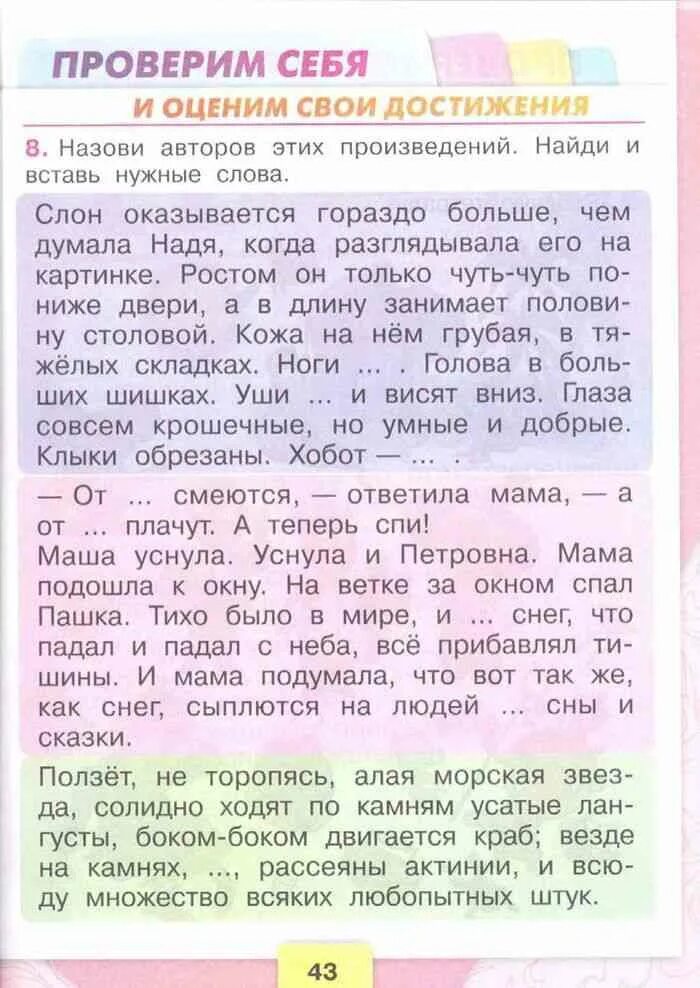 ПРОВЕРИМ СЕБЯ
И ОЦЕНИМ СВОИ ДОСТИЖЕНИЯ

8. Назови авторов этих произведений. Найди и вставь нужные слова.

Слон оказывается гораздо больше, чем думала Надя, когда разглядывала его на картинке. Ростом он только чуть-чуть пониже двери, а в длину занимает половину столовой. Кожа на нём грубая, в тяжёлых складках. Ноги ... . Голова в больших шишках. Уши ... и висят вниз. Глаза совсем крошечные, но умные и добрые. Клыки обрезаны. Хобот — ... .

— От ... смеются, — ответила мама, — а от ... плачут. А теперь спи!
Маша уснула. Уснула и Петровна. Мама подошла к окну. На ветке за окном спал Пашка. Тихо было в мире, и ... снег, что падал и падал с неба, всё прибавлял тишины. И мама подумала, что вот так же, как снег, сыплются на людей ... сны и сказки.

Ползёт, не торопясь, алая морская звезда, солидно ходят по камням усатые лангусты, боком-боком двигается краб; везде на камнях, ..., рассеяны актинии, и всюду множество всяких любопытных штук.

43